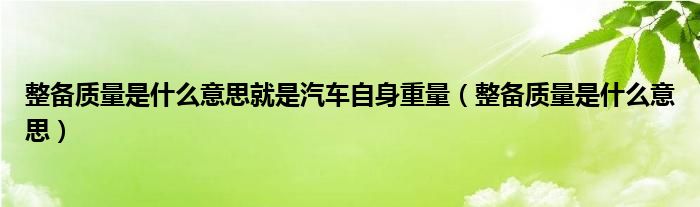 整备质量是什么意思就是汽车自身重量（整备质量是什么意思）